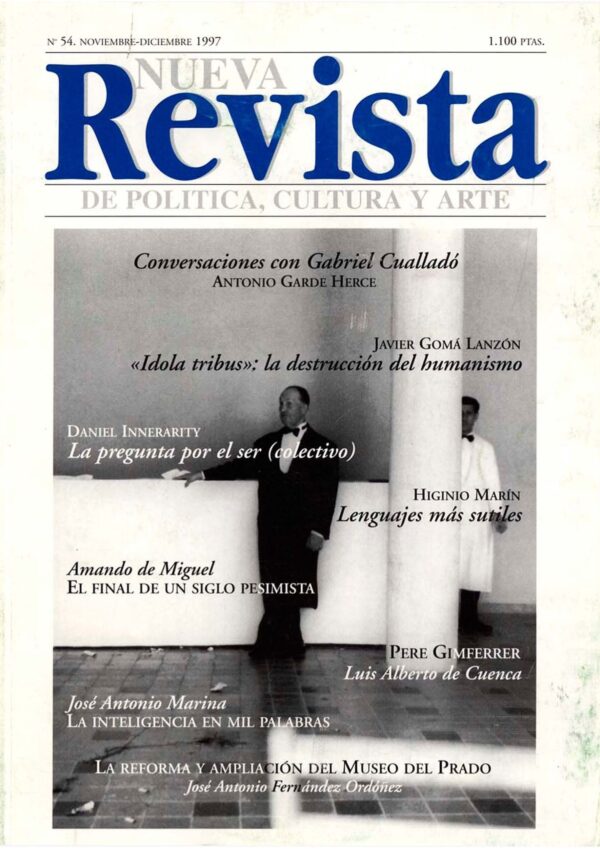 Nº 54. NOVIEMBRE-DICIEMBRE 1997

1.100 PTAS.

NUEVA
Revista
DE POLITICA, CULTURA Y ARTE

Conversaciones con Gabriel Cualladó
ANTONIO GARDE HERCE

JAVIER GOMÁ LANZÓN
«Idola tribus»: la destrucción del humanismo

DANIEL INNERARITY
La pregunta por el ser (colectivo)

HIGINIO MARÍN
Lenguajes más sutiles

Amando de Miguel
EL FINAL DE UN SIGLO PESIMISTA

PERE GIMFERRER
Luis Alberto de Cuenca

José Antonio Marina
LA INTELIGENCIA EN MIL PALABRAS

LA REFORMA Y AMPLIACIÓN DEL MUSEO DEL PRADO
José Antonio Fernández Ordóñez